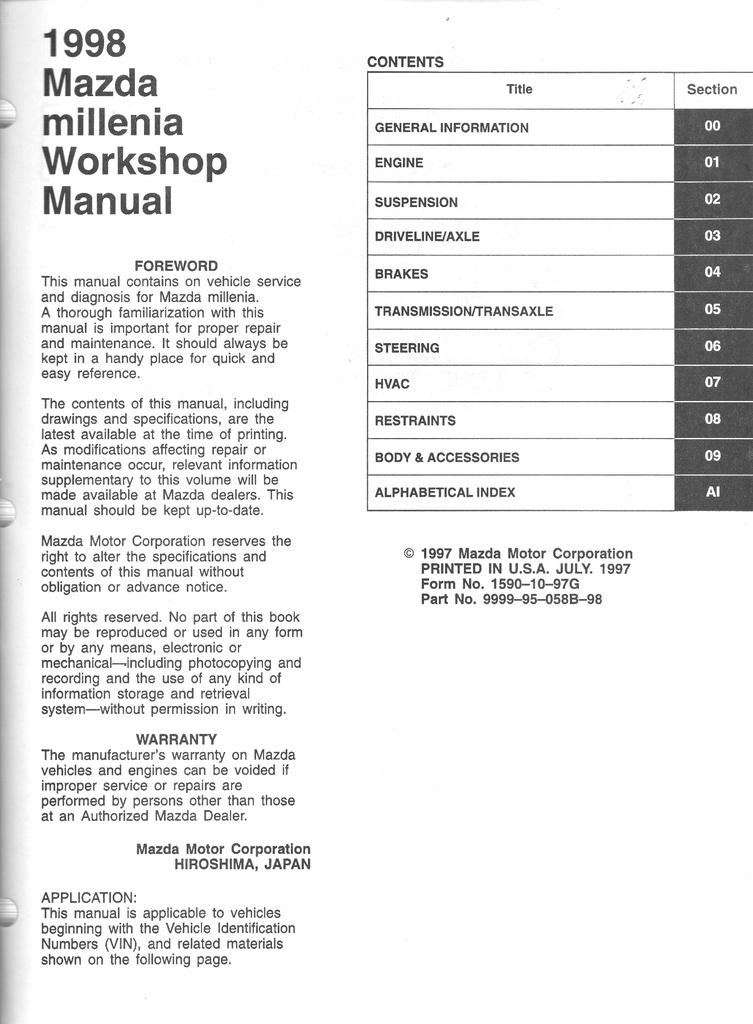 1998
Mazda
millenia
Workshop
Manual

FOREWORD
This manual contains on vehicle service and diagnosis for Mazda millenia. A thorough familiarization with this manual is important for proper repair and maintenance. It should always be kept in a handy place for quick and easy reference.

The contents of this manual, including drawings and specifications, are the latest available at the time of printing. As modifications affecting repair or maintenance occur, relevant information supplementary to this volume will be made available at Mazda dealers. This manual should be kept up-to-date.

Mazda Motor Corporation reserves the right to alter the specifications and contents of this manual without obligation or advance notice.

All rights reserved. No part of this book may be reproduced or used in any form or by any means, electronic or mechanical—including photocopying and recording and the use of any kind of information storage and retrieval system—without permission in writing.

WARRANTY
The manufacturer's warranty on Mazda vehicles and engines can be voided if improper service or repairs are performed by persons other than those at an Authorized Mazda Dealer.

Mazda Motor Corporation
HIROSHIMA, JAPAN

APPLICATION:
This manual is applicable to vehicles beginning with the Vehicle Identification Numbers (VIN), and related materials shown on the following page.

CONTENTS

| Title | Section |
|---|---|
| GENERAL INFORMATION | 00 |
| ENGINE | 01 |
| SUSPENSION | 02 |
| DRIVELINE/AXLE | 03 |
| BRAKES | 04 |
| TRANSMISSION/TRANSAXLE | 05 |
| STEERING | 06 |
| HVAC | 07 |
| RESTRAINTS | 08 |
| BODY & ACCESSORIES | 09 |
| ALPHABETICAL INDEX | AI |

© 1997 Mazda Motor Corporation
PRINTED IN U.S.A. JULY. 1997
Form No. 1590–10–97G
Part No. 9999–95–058B–98